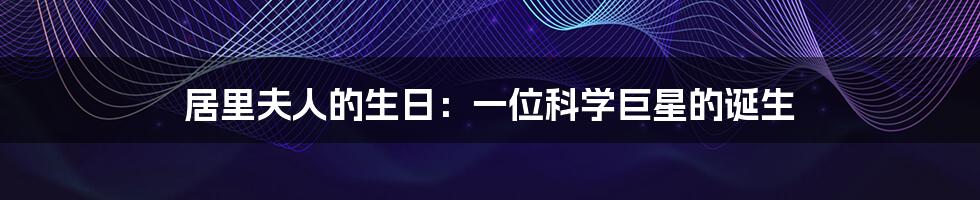 居里夫人的生日：一位科学巨星的诞生